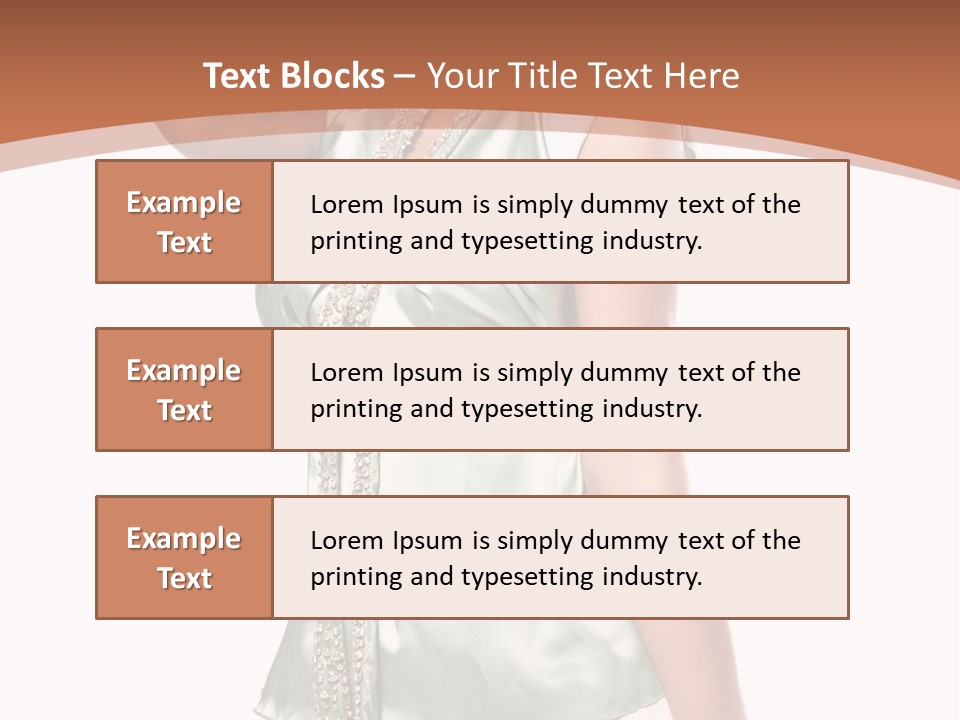 Text Blocks – Your Title Text Here

Example Text

Lorem Ipsum is simply dummy text of the printing and typesetting industry.

Example Text

Lorem Ipsum is simply dummy text of the printing and typesetting industry.

Example Text

Lorem Ipsum is simply dummy text of the printing and typesetting industry.